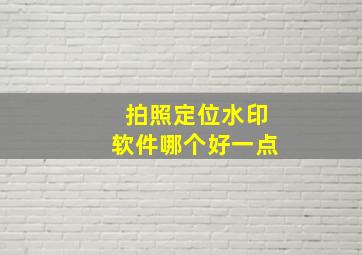 拍照定位水印
软件哪个好一点